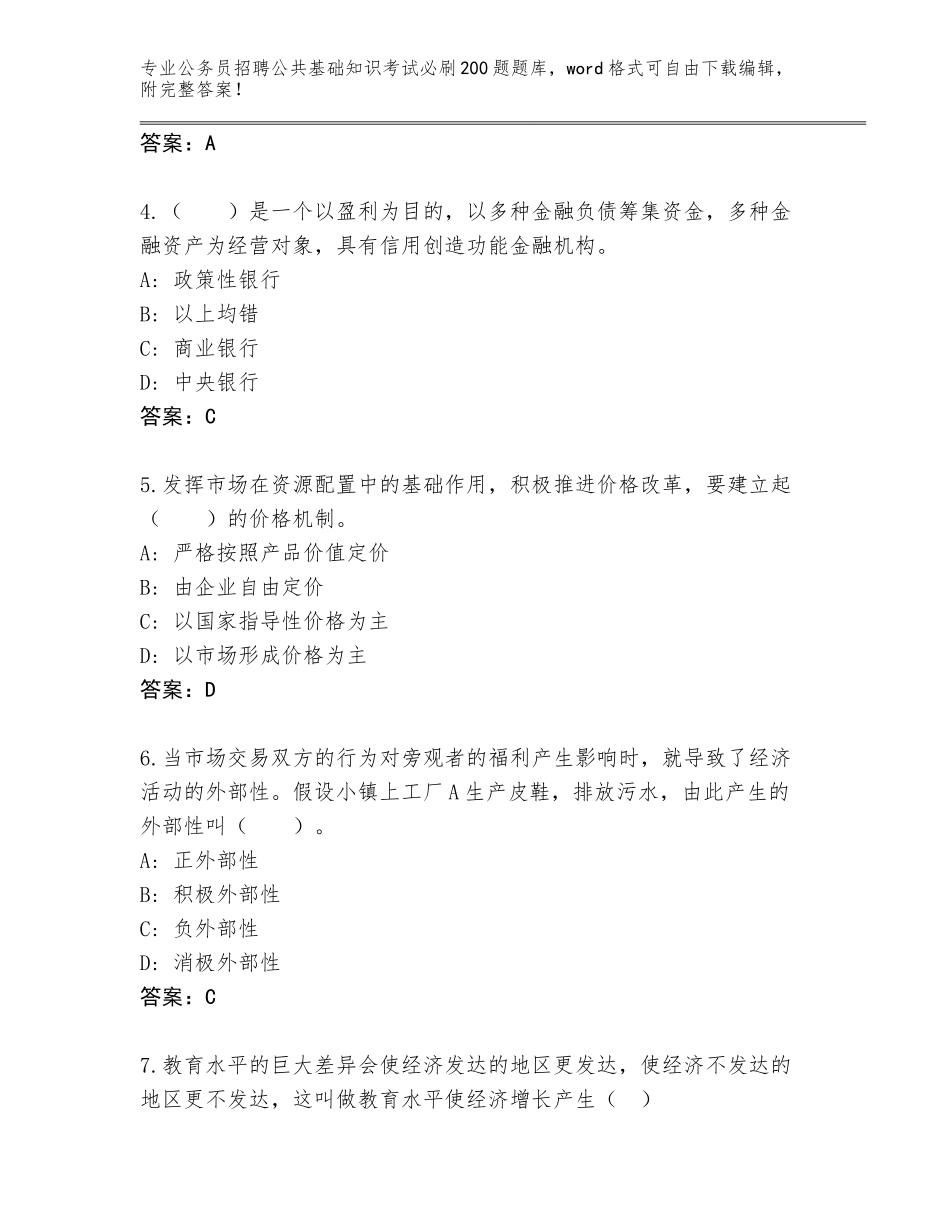 专业公务员招聘公共基础知识考试必刷200题题库，word格式可自由下载编辑，附完整答案！

答案：A

4.（　　）是一个以盈利为目的，以多种金融负债筹集资金，多种金融资产为经营对象，具有信用创造功能金融机构。
A：政策性银行
B：以上均错
C：商业银行
D：中央银行
答案：C

5.发挥市场在资源配置中的基础作用，积极推进价格改革，要建立起（　　）的价格机制。
A：严格按照产品价值定价
B：由企业自由定价
C：以国家指导性价格为主
D：以市场形成价格为主
答案：D

6.当市场交易双方的行为对旁观者的福利产生影响时，就导致了经济活动的外部性。假设小镇上工厂A生产皮鞋，排放污水，由此产生的外部性叫（　　）。
A：正外部性
B：积极外部性
C：负外部性
D：消极外部性
答案：C

7.教育水平的巨大差异会使经济发达的地区更发达，使经济不发达的地区更不发达，这叫做教育水平使经济增长产生（　）